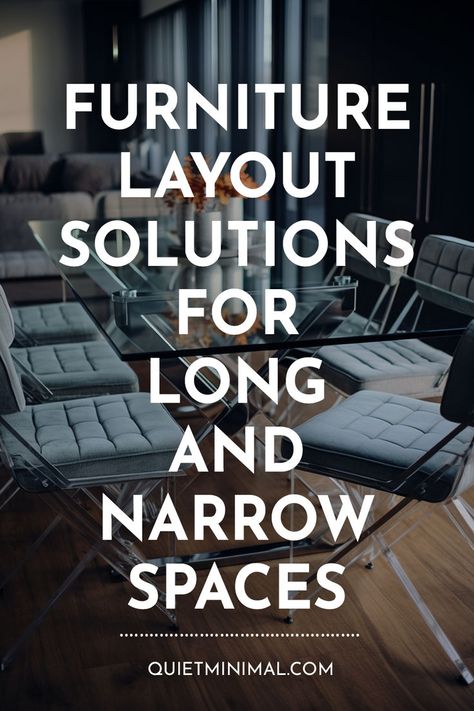 FURNITURE LAYOUT SOLUTIONS FOR LONG AND NARROW SPACES

QUIETMINIMAL.COM